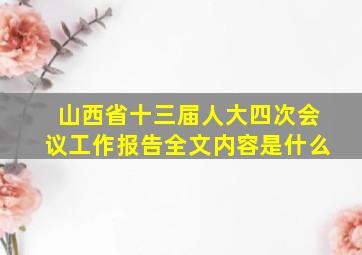 山西省十三届人大四次会议工作报告全文内容是什么